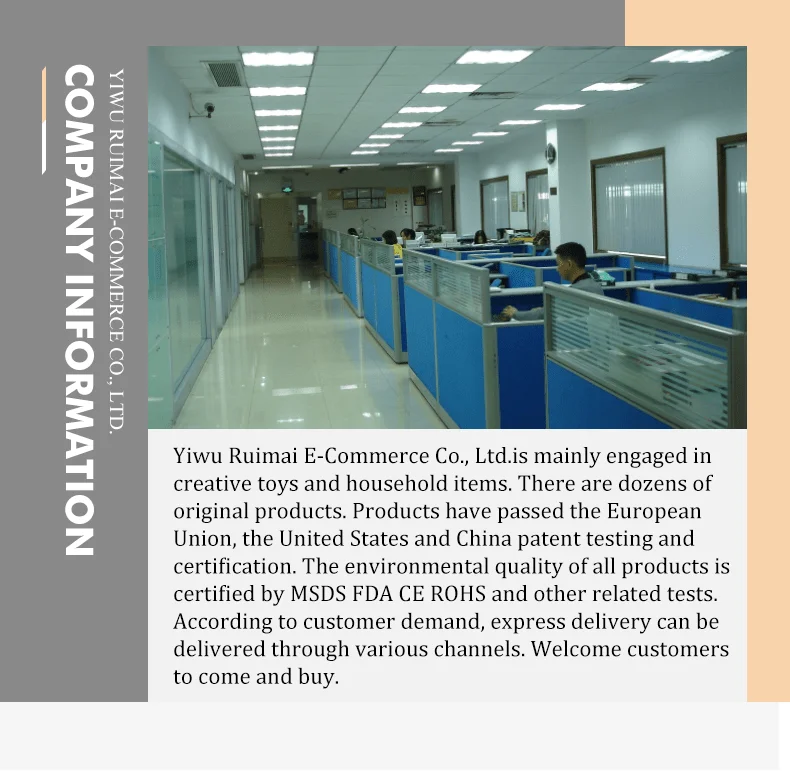 COMPANY INFORMATION

YIWU RUIMAI E-COMMERCE CO., LTD.

Yiwu Ruimai E-Commerce Co., Ltd.is mainly engaged in creative toys and household items. There are dozens of original products. Products have passed the European Union, the United States and China patent testing and certification. The environmental quality of all products is certified by MSDS FDA CE ROHS and other related tests. According to customer demand, express delivery can be delivered through various channels. Welcome customers to come and buy.